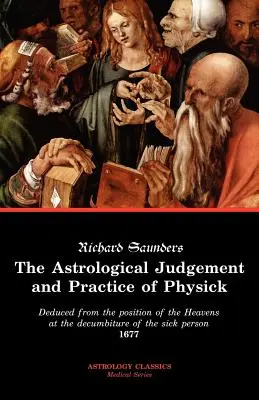 Richard Saunders

The Astrological Judgement and Practice of Physick

Deduced from the position of the Heavens at the decumbiture of the sick person
1677

ASTROLOGY CLASSICS
Medical Series